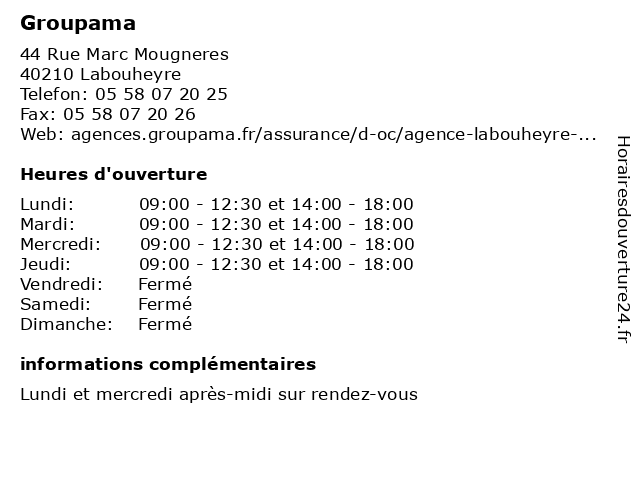 Groupama

44 Rue Marc Mougneres
40210 Labouheyre
Telefon: 05 58 07 20 25
Fax: 05 58 07 20 26
Web: agences.groupama.fr/assurance/d-oc/agence-labouheyre-...

Heures d'ouverture

| Lundi: | 09:00 - 12:30 et 14:00 - 18:00 |
|---|---|
| Mardi: | 09:00 - 12:30 et 14:00 - 18:00 |
| Mercredi: | 09:00 - 12:30 et 14:00 - 18:00 |
| Jeudi: | 09:00 - 12:30 et 14:00 - 18:00 |
| Vendredi: | Fermé |
| Samedi: | Fermé |
| Dimanche: | Fermé |

informations complémentaires

Lundi et mercredi après-midi sur rendez-vous

Horairesdouverture24.fr